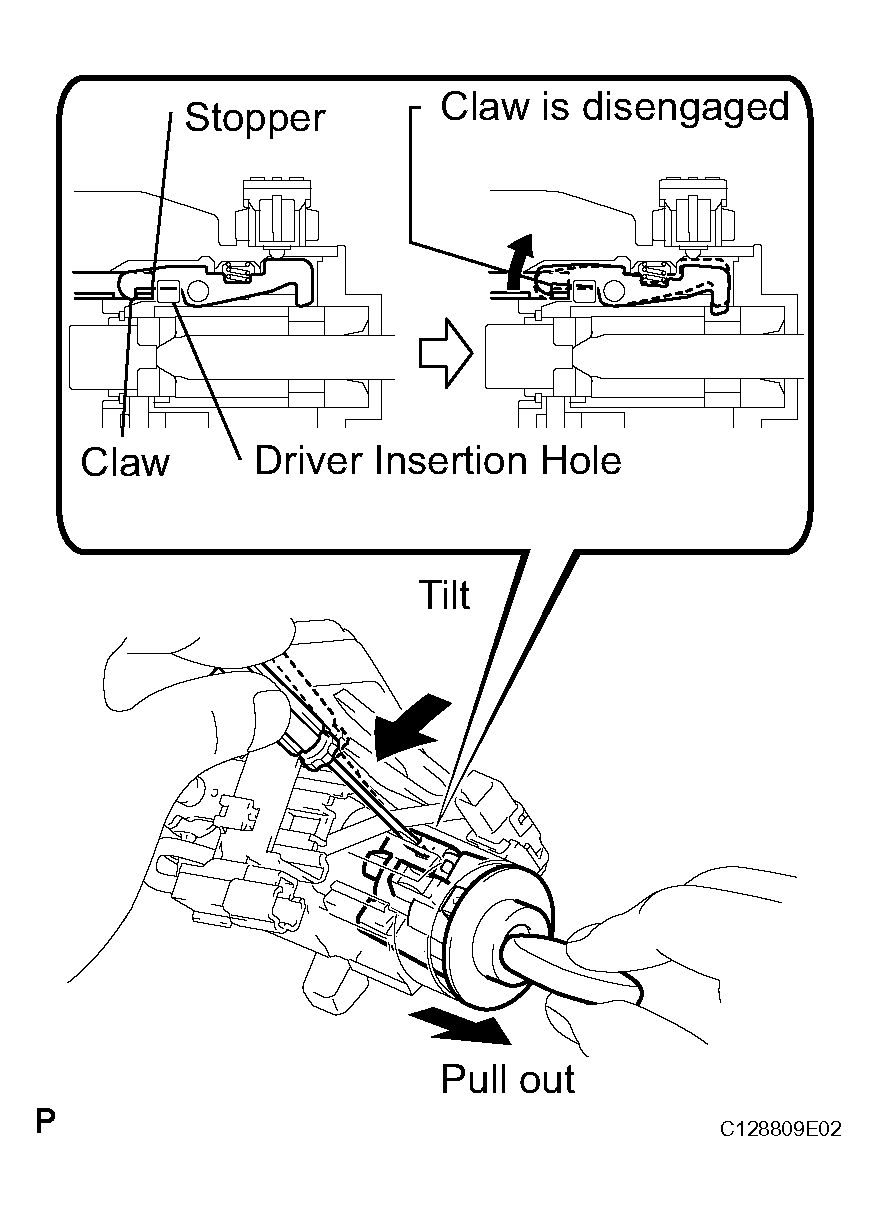 Stopper

Claw is disengaged

Claw

Driver Insertion Hole

Tilt

Pull out

P

C128809E02